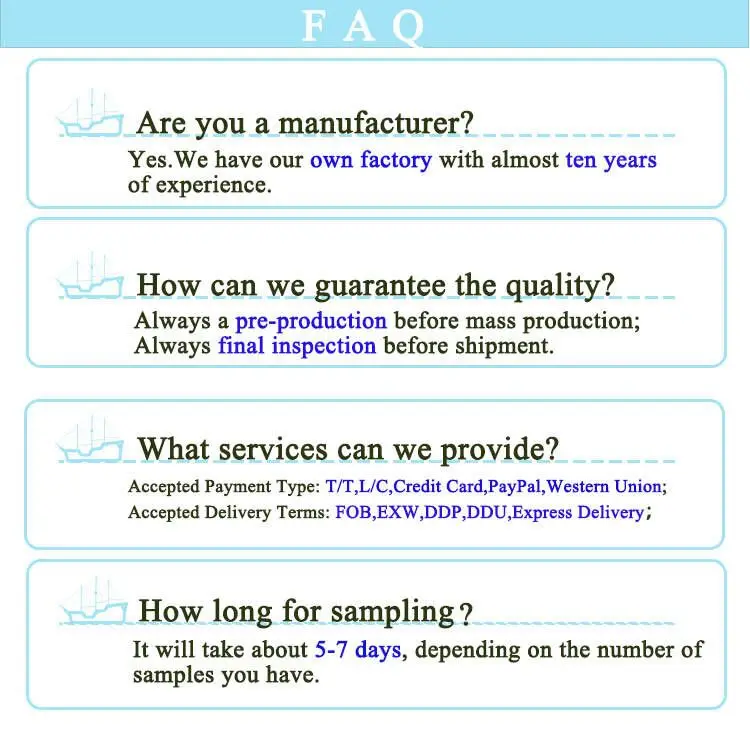 FAQ

Are you a manufacturer?

Yes.We have our own factory with almost ten years of experience.

How can we guarantee the quality?

Always a pre-production before mass production;
Always final inspection before shipment.

What services can we provide?

Accepted Payment Type: T/T,L/C,Credit Card,PayPal,Western Union;
Accepted Delivery Terms: FOB,EXW,DDP,DDU,Express Delivery;

How long for sampling?

It will take about 5-7 days, depending on the number of samples you have.